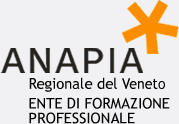 ANAPIA
Regionale del Veneto
ENTE DI FORMAZIONE PROFESSIONALE